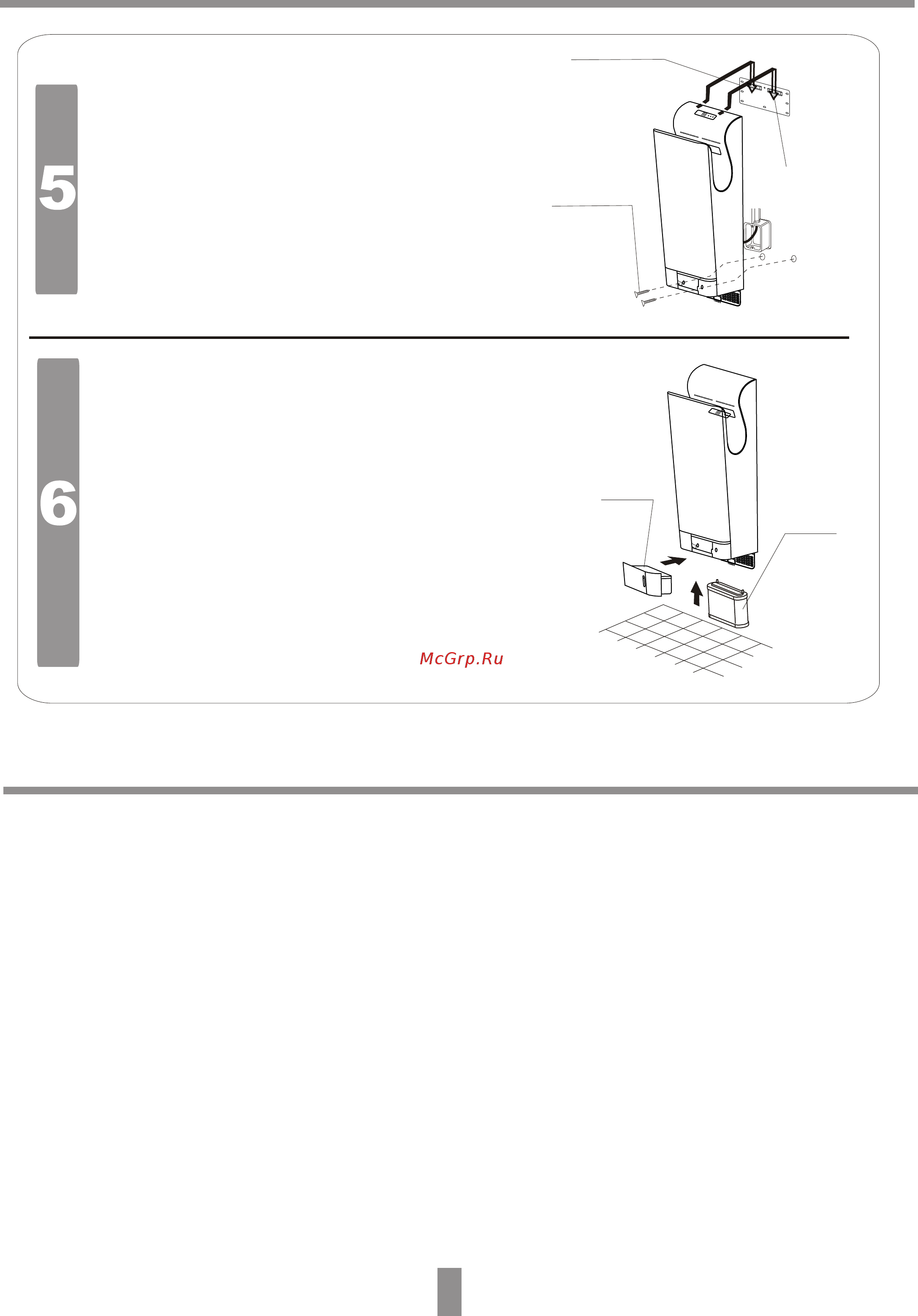 5

6

McGrp.Ru